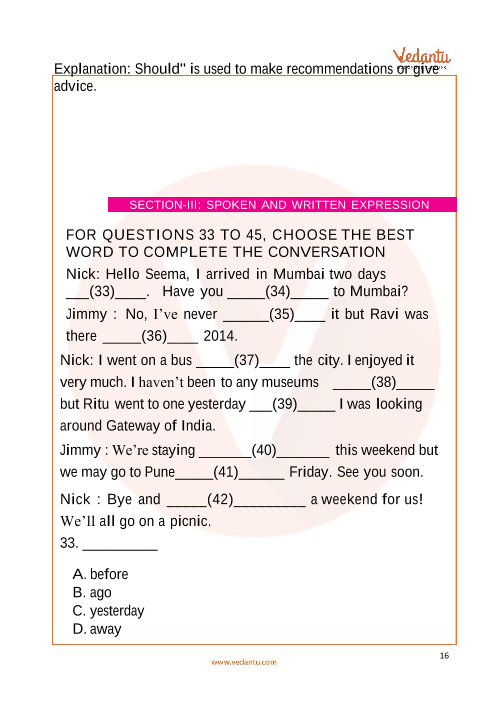 Vedantu

Explanation: Should" is used to make recommendations or give advice.

SECTION-III: SPOKEN AND WRITTEN EXPRESSION

FOR QUESTIONS 33 TO 45, CHOOSE THE BEST WORD TO COMPLETE THE CONVERSATION

Nick: Hello Seema, I arrived in Mumbai two days ___(33)____. Have you _____(34)_____ to Mumbai?

Jimmy : No, I've never ______(35)____ it but Ravi was there _____(36)____ 2014.

Nick: I went on a bus _____(37)____ the city. I enjoyed it very much. I haven't been to any museums _____(38)_____ but Ritu went to one yesterday ___(39)_____ I was looking around Gateway of India.

Jimmy : We're staying _______(40)_______ this weekend but we may go to Pune_____(41)______ Friday. See you soon.

Nick : Bye and _____(42)_________ a weekend for us! We'll all go on a picnic.

33. __________

A. before
B. ago
C. yesterday
D. away

16

www.vedantu.com